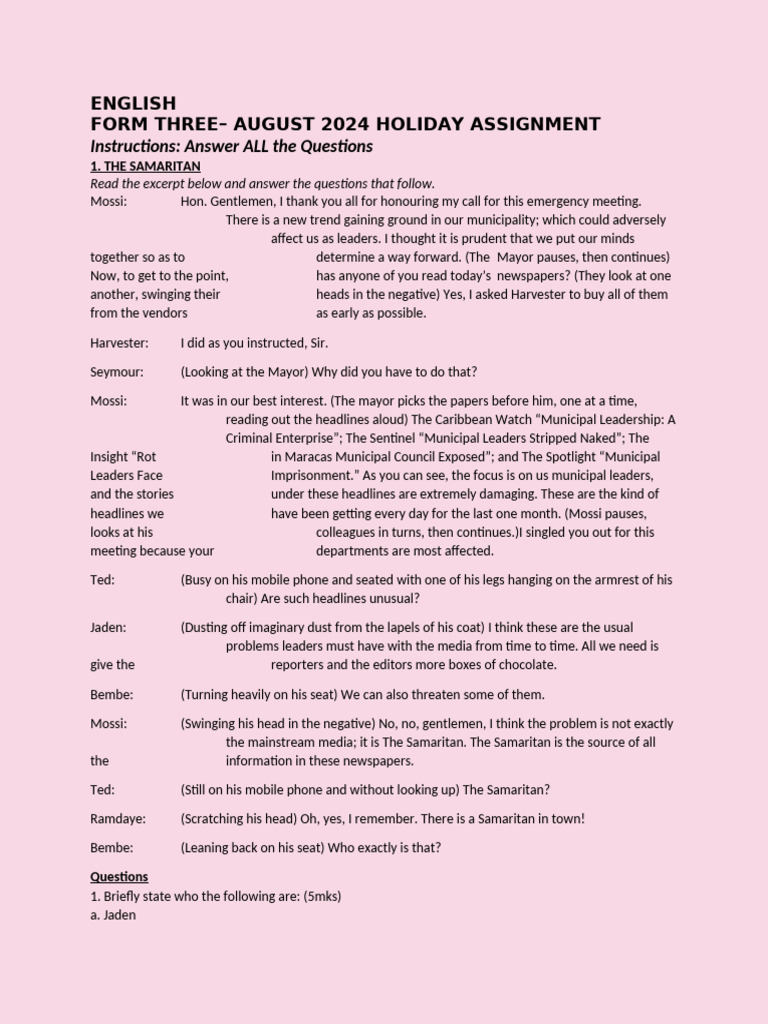 ENGLISH
FORM THREE– AUGUST 2024 HOLIDAY ASSIGNMENT
Instructions: Answer ALL the Questions
1. THE SAMARITAN
Read the excerpt below and answer the questions that follow.

Mossi: Hon. Gentlemen, I thank you all for honouring my call for this emergency meeting. There is a new trend gaining ground in our municipality; which could adversely affect us as leaders. I thought it is prudent that we put our minds together so as to determine a way forward. (The Mayor pauses, then continues) Now, to get to the point, has anyone of you read today's newspapers? (They look at one another, swinging their heads in the negative) Yes, I asked Harvester to buy all of them from the vendors as early as possible.

Harvester: I did as you instructed, Sir.

Seymour: (Looking at the Mayor) Why did you have to do that?

Mossi: It was in our best interest. (The mayor picks the papers before him, one at a time, reading out the headlines aloud) The Caribbean Watch "Municipal Leadership: A Criminal Enterprise"; The Sentinel "Municipal Leaders Stripped Naked"; The Insight "Rot in Maracas Municipal Council Exposed"; and The Spotlight "Municipal Leaders Face Imprisonment." As you can see, the focus is on us municipal leaders, and the stories under these headlines are extremely damaging. These are the kind of headlines we have been getting every day for the last one month. (Mossi pauses, looks at his colleagues in turns, then continues.)I singled you out for this meeting because your departments are most affected.

Ted: (Busy on his mobile phone and seated with one of his legs hanging on the armrest of his chair) Are such headlines unusual?

Jaden: (Dusting off imaginary dust from the lapels of his coat) I think these are the usual problems leaders must have with the media from time to time. All we need is give the reporters and the editors more boxes of chocolate.

Bembe: (Turning heavily on his seat) We can also threaten some of them.

Mossi: (Swinging his head in the negative) No, no, gentlemen, I think the problem is not exactly the mainstream media; it is The Samaritan. The Samaritan is the source of all the information in these newspapers.

Ted: (Still on his mobile phone and without looking up) The Samaritan?

Ramdaye: (Scratching his head) Oh, yes, I remember. There is a Samaritan in town!

Bembe: (Leaning back on his seat) Who exactly is that?

Questions
1. Briefly state who the following are: (5mks)
a. Jaden